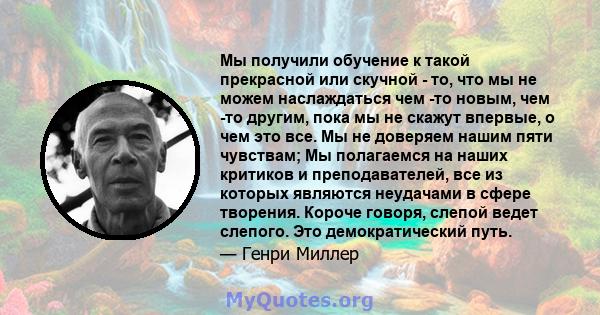 Мы получили обучение к такой прекрасной или скучной - то, что мы не можем наслаждаться чем -то новым, чем -то другим, пока мы не скажут впервые, о чем это все. Мы не доверяем нашим пяти чувствам; Мы полагаемся на наших критиков и преподавателей, все из которых являются неудачами в сфере творения. Короче говоря, слепой ведет слепого. Это демократический путь.

— Генри Миллер

MyQuotes.org